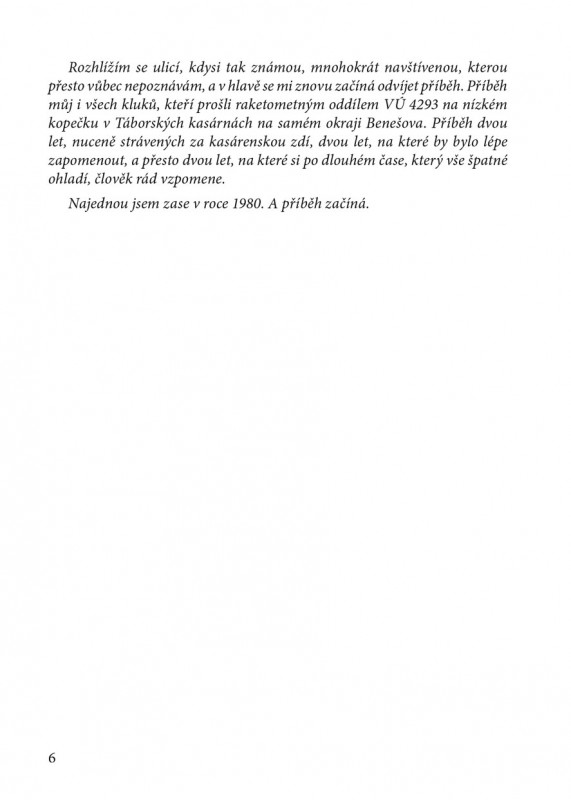 Rozhlížím se ulicí, kdysi tak známou, mnohokrát navštívenou, kterou přesto vůbec nepoznávám, a v hlavě se mi znovu začíná odvíjet příběh. Příběh můj i všech kluků, kteří prošli raketometným oddílem VÚ 4293 na nízkém kopečku v Táborských kasárnách na samém okraji Benešova. Příběh dvou let, nuceně strávených za kasárenskou zdí, dvou let, na které by bylo lépe zapomenout, a přesto dvou let, na které si po dlouhém čase, který vše špatné ohladí, člověk rád vzpomene.

Najednou jsem zase v roce 1980. A příběh začíná.

6